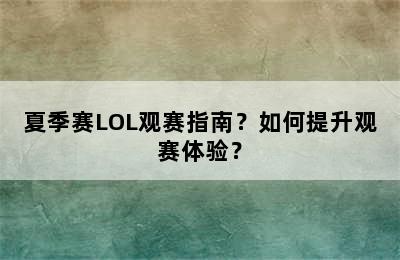 夏季赛LOL观赛指南？如何提升观赛体验？